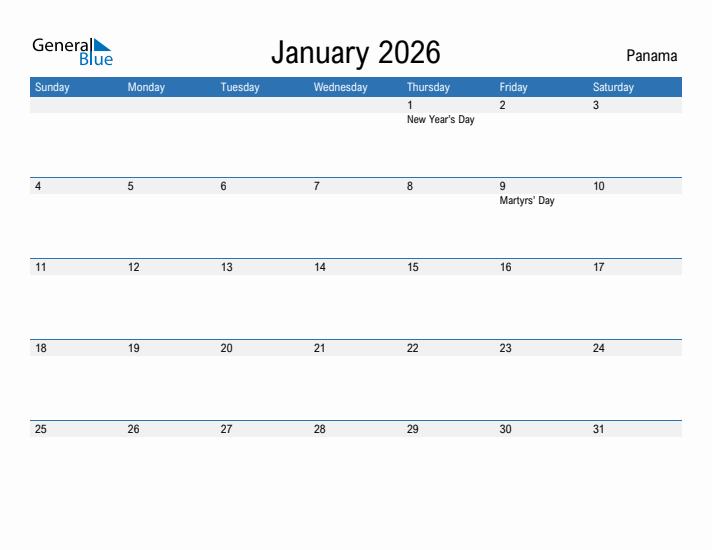 General Blue

January 2026

Panama

| Sunday | Monday | Tuesday | Wednesday | Thursday | Friday | Saturday |
|---|---|---|---|---|---|---|
| | | | | 1 New Year's Day | 2 | 3 |
| 4 | 5 | 6 | 7 | 8 | 9 Martyrs' Day | 10 |
| 11 | 12 | 13 | 14 | 15 | 16 | 17 |
| 18 | 19 | 20 | 21 | 22 | 23 | 24 |
| 25 | 26 | 27 | 28 | 29 | 30 | 31 |